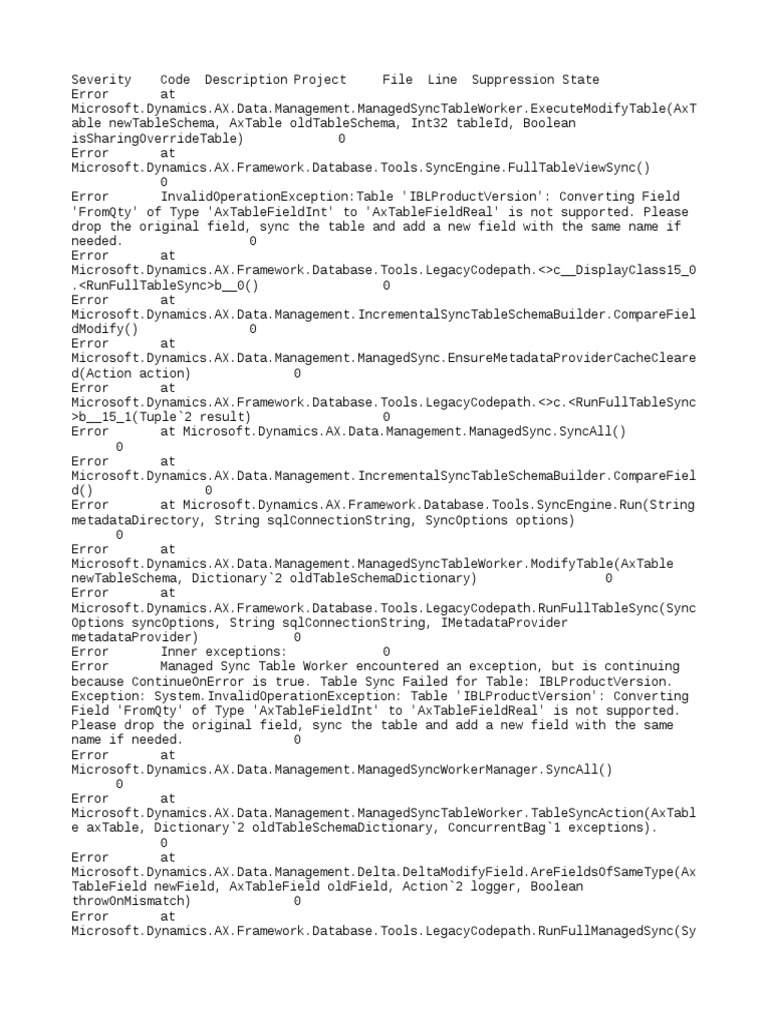 Severity Code Description Project File Line Suppression State
Error at Microsoft.Dynamics.AX.Data.Management.ManagedSyncTableWorker.ExecuteModifyTable(AxTable newTableSchema, AxTable oldTableSchema, Int32 tableId, Boolean isSharingOverrideTable) 0
Error at Microsoft.Dynamics.AX.Framework.Database.Tools.SyncEngine.FullTableViewSync() 0
Error InvalidOperationException:Table 'IBLProductVersion': Converting Field 'FromQty' of Type 'AxTableFieldInt' to 'AxTableFieldReal' is not supported. Please drop the original field, sync the table and add a new field with the same name if needed. 0
Error at Microsoft.Dynamics.AX.Framework.Database.Tools.LegacyCodepath.<>c__DisplayClass15_0.<RunFullTableSync>b__0() 0
Error at Microsoft.Dynamics.AX.Data.Management.IncrementalSyncTableSchemaBuilder.CompareFieldModify() 0
Error at Microsoft.Dynamics.AX.Data.Management.ManagedSync.EnsureMetadataProviderCacheCleared(Action action) 0
Error at Microsoft.Dynamics.AX.Framework.Database.Tools.LegacyCodepath.<>c.<RunFullTableSync>b__15_1(Tuple`2 result) 0
Error at Microsoft.Dynamics.AX.Data.Management.ManagedSync.SyncAll() 0
Error at Microsoft.Dynamics.AX.Data.Management.IncrementalSyncTableSchemaBuilder.CompareField() 0
Error at Microsoft.Dynamics.AX.Framework.Database.Tools.SyncEngine.Run(String metadataDirectory, String sqlConnectionString, SyncOptions options) 0
Error at Microsoft.Dynamics.AX.Data.Management.ManagedSyncTableWorker.ModifyTable(AxTable newTableSchema, Dictionary`2 oldTableSchemaDictionary) 0
Error at Microsoft.Dynamics.AX.Framework.Database.Tools.LegacyCodepath.RunFullTableSync(SyncOptions syncOptions, String sqlConnectionString, IMetadataProvider metadataProvider) 0
Error Inner exceptions: 0
Error Managed Sync Table Worker encountered an exception, but is continuing because ContinueOnError is true. Table Sync Failed for Table: IBLProductVersion. Exception: System.InvalidOperationException: Table 'IBLProductVersion': Converting Field 'FromQty' of Type 'AxTableFieldInt' to 'AxTableFieldReal' is not supported. Please drop the original field, sync the table and add a new field with the same name if needed. 0
Error at Microsoft.Dynamics.AX.Data.Management.ManagedSyncWorkerManager.SyncAll() 0
Error at Microsoft.Dynamics.AX.Data.Management.ManagedSyncTableWorker.TableSyncAction(AxTable axTable, Dictionary`2 oldTableSchemaDictionary, ConcurrentBag`1 exceptions). 0
Error at Microsoft.Dynamics.AX.Data.Management.Delta.DeltaModifyField.AreFieldsOfSameType(AxTableField newField, AxTableField oldField, Action`2 logger, Boolean throwOnMismatch) 0
Error at Microsoft.Dynamics.AX.Framework.Database.Tools.LegacyCodepath.RunFullManagedSync(Sy